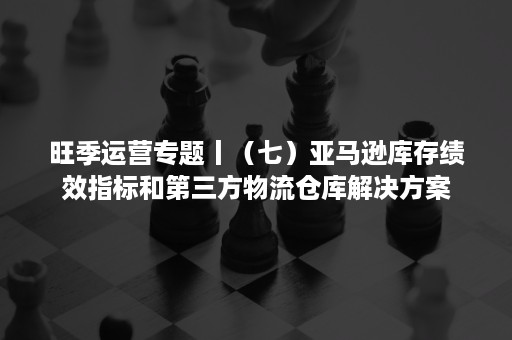 旺季运营专题丨（七）亚马逊库存绩效指标和第三方物流仓库解决方案